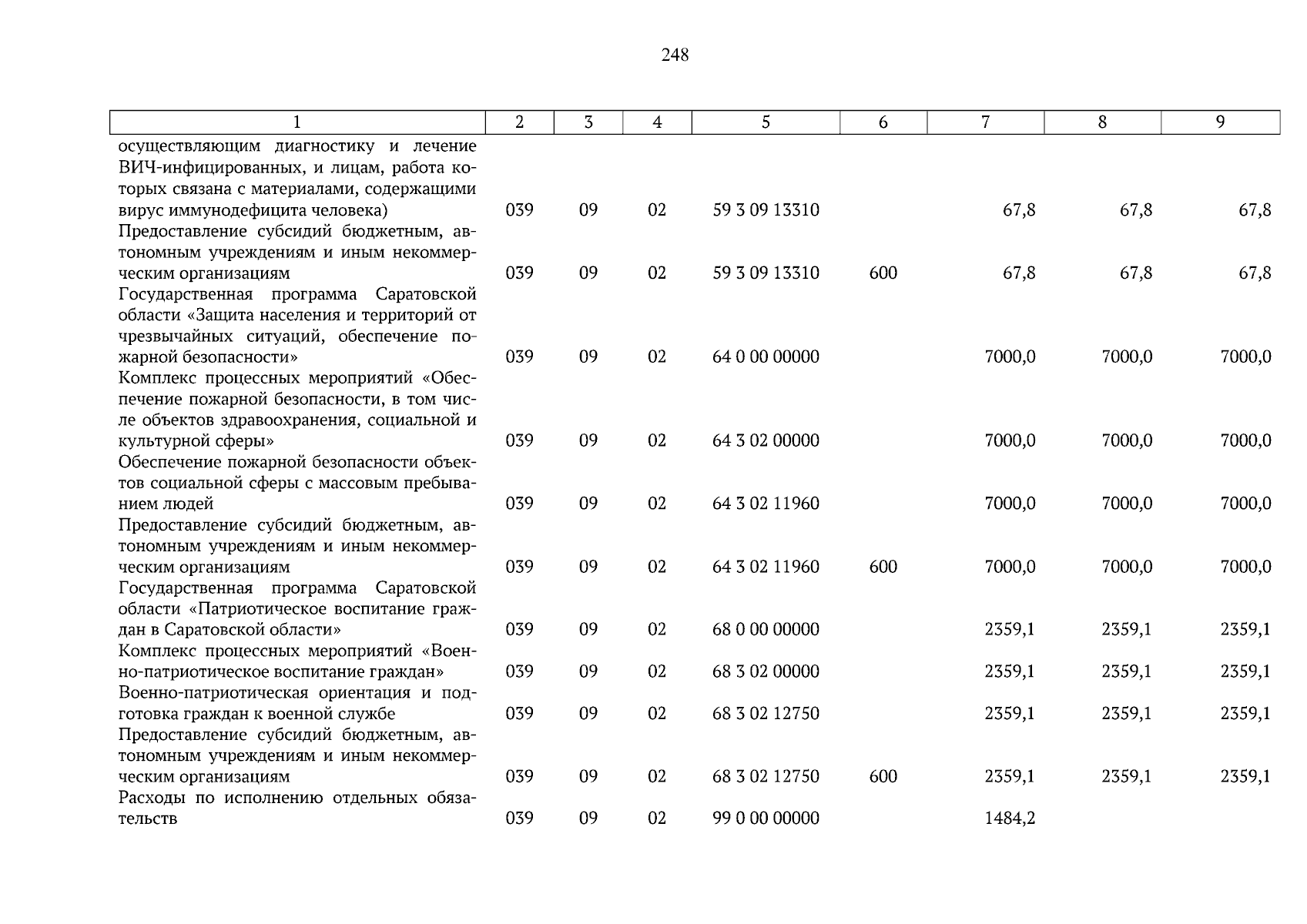 248

| 1 | 2 | 3 | 4 | 5 | 6 | 7 | 8 | 9 |
|---|---|---|---|---|---|---|---|---|
| осуществляющим диагностику и лечение ВИЧ-инфицированных, и лицам, работа которых связана с материалами, содержащими вирус иммунодефицита человека) | 039 | 09 | 02 | 59 3 09 13310 | | 67,8 | 67,8 | 67,8 |
| Предоставление субсидий бюджетным, автономным учреждениям и иным некоммерческим организациям | 039 | 09 | 02 | 59 3 09 13310 | 600 | 67,8 | 67,8 | 67,8 |
| Государственная программа Саратовской области «Защита населения и территорий от чрезвычайных ситуаций, обеспечение пожарной безопасности» | 039 | 09 | 02 | 64 0 00 00000 | | 7000,0 | 7000,0 | 7000,0 |
| Комплекс процессных мероприятий «Обеспечение пожарной безопасности, в том числе объектов здравоохранения, социальной и культурной сферы» | 039 | 09 | 02 | 64 3 02 00000 | | 7000,0 | 7000,0 | 7000,0 |
| Обеспечение пожарной безопасности объектов социальной сферы с массовым пребыванием людей | 039 | 09 | 02 | 64 3 02 11960 | | 7000,0 | 7000,0 | 7000,0 |
| Предоставление субсидий бюджетным, автономным учреждениям и иным некоммерческим организациям | 039 | 09 | 02 | 64 3 02 11960 | 600 | 7000,0 | 7000,0 | 7000,0 |
| Государственная программа Саратовской области «Патриотическое воспитание граждан в Саратовской области» | 039 | 09 | 02 | 68 0 00 00000 | | 2359,1 | 2359,1 | 2359,1 |
| Комплекс процессных мероприятий «Военно-патриотическое воспитание граждан» | 039 | 09 | 02 | 68 3 02 00000 | | 2359,1 | 2359,1 | 2359,1 |
| Военно-патриотическая ориентация и подготовка граждан к военной службе | 039 | 09 | 02 | 68 3 02 12750 | | 2359,1 | 2359,1 | 2359,1 |
| Предоставление субсидий бюджетным, автономным учреждениям и иным некоммерческим организациям | 039 | 09 | 02 | 68 3 02 12750 | 600 | 2359,1 | 2359,1 | 2359,1 |
| Расходы по исполнению отдельных обязательств | 039 | 09 | 02 | 99 0 00 00000 | | 1484,2 | | |